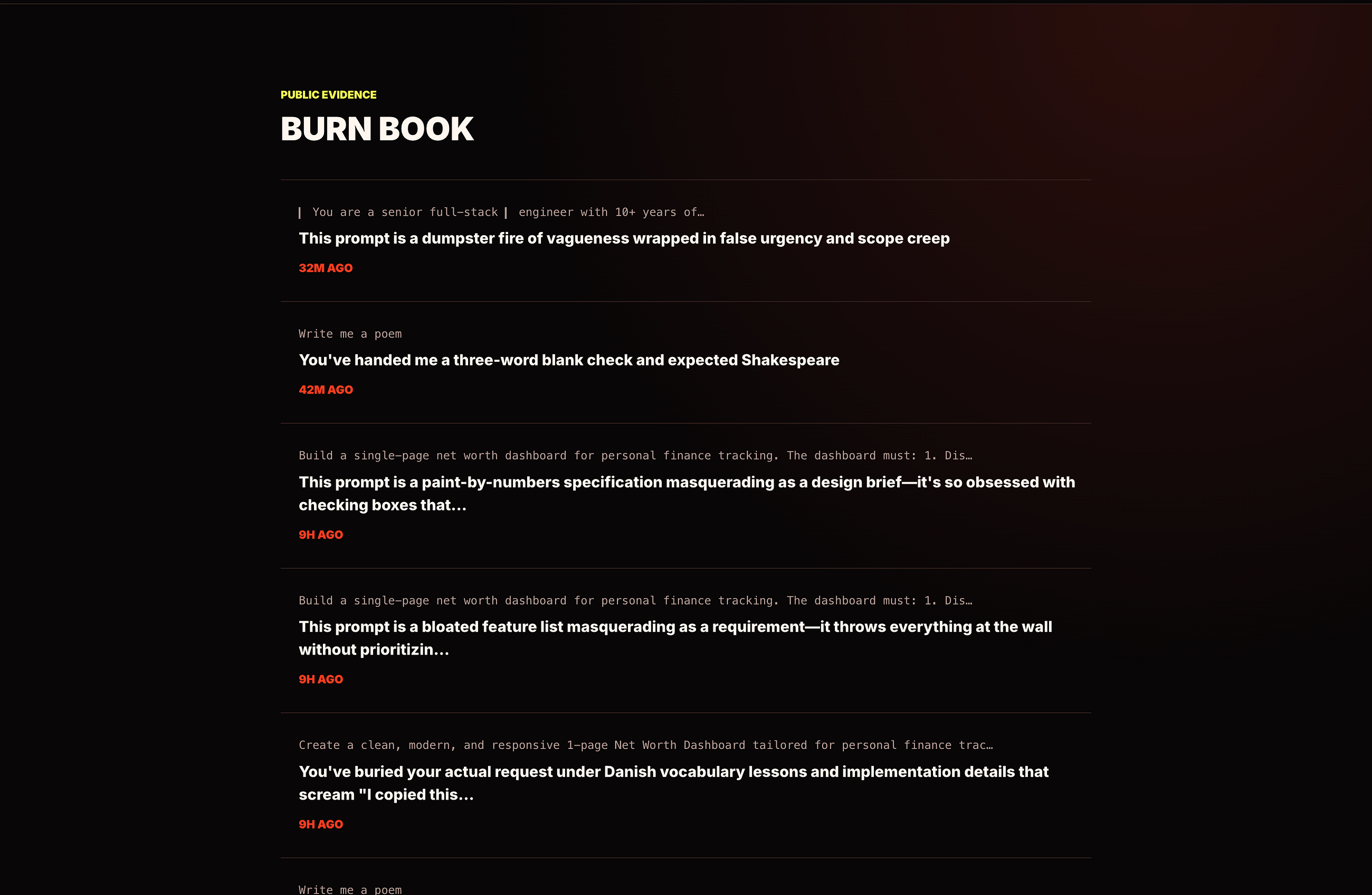 PUBLIC EVIDENCE

BURN BOOK

| You are a senior full-stack | engineer with 10+ years of…

This prompt is a dumpster fire of vagueness wrapped in false urgency and scope creep

32M AGO

Write me a poem

You've handed me a three-word blank check and expected Shakespeare

42M AGO

Build a single-page net worth dashboard for personal finance tracking. The dashboard must: 1. Dis…

This prompt is a paint-by-numbers specification masquerading as a design brief—it's so obsessed with checking boxes that...

9H AGO

Build a single-page net worth dashboard for personal finance tracking. The dashboard must: 1. Dis…

This prompt is a bloated feature list masquerading as a requirement—it throws everything at the wall without prioritizin...

9H AGO

Create a clean, modern, and responsive 1-page Net Worth Dashboard tailored for personal finance trac…

You've buried your actual request under Danish vocabulary lessons and implementation details that scream "I copied this...

9H AGO

Write me a poem